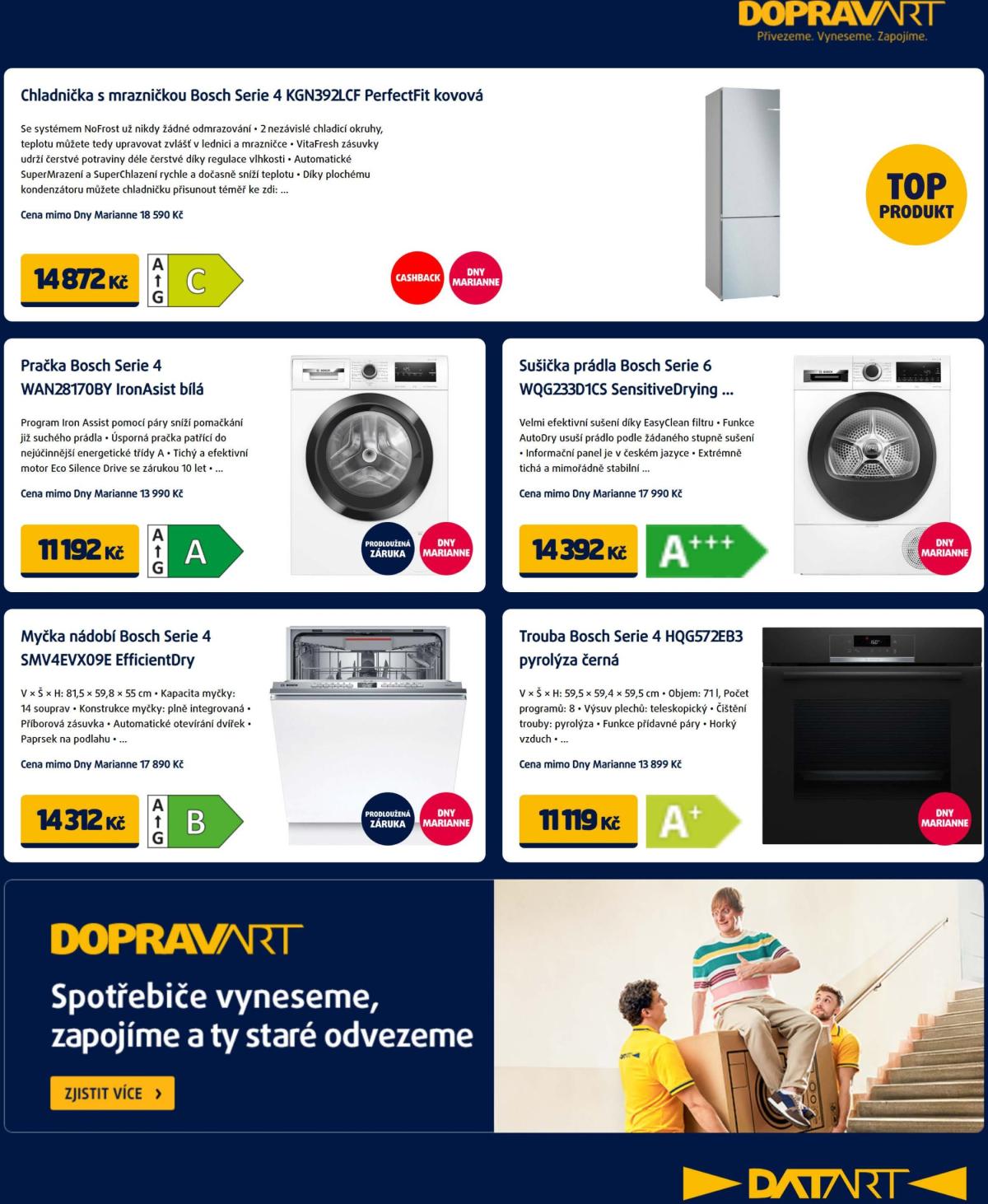 DOPRAVART
Přivezeme. Vyneseme. Zapojíme.

Chladnička s mrazničkou Bosch Serie 4 KGN392LCF PerfectFit kovová

Se systémem NoFrost už nikdy žádné odmrazování • 2 nezávislé chladicí okruhy, teplotu můžete tedy upravovat zvlášť v lednici a mrazničce • VitaFresh zásuvky udrží čerstvé potraviny déle čerstvé díky regulace vlhkosti • Automatické SuperMrazení a SuperChlazení rychle a dočasně sníží teplotu • Díky plochému kondenzátoru můžete chladničku přisunout téměř ke zdi: ...

Cena mimo Dny Marianne 18 590 Kč

14 872 Kč A G C CASHBACK DNY MARIANNE TOP PRODUKT

Pračka Bosch Serie 4 WAN28170BY IronAsist bílá

Program Iron Assist pomocí páry sníží pomačkání již suchého prádla • Úsporná pračka patřící do nejúčinnější energetické třídy A • Tichý a efektivní motor Eco Silence Drive se zárukou 10 let • ...

Cena mimo Dny Marianne 13 990 Kč

11 192 Kč A G A PRODLOUŽENÁ ZÁRUKA DNY MARIANNE

Sušička prádla Bosch Serie 6 WQG233D1CS SensitiveDrying ...

Velmi efektivní sušení díky EasyClean filtru • Funkce AutoDry usuší prádlo podle žádaného stupně sušení • Informační panel je v českém jazyce • Extrémně tichá a mimořádně stabilní ...

Cena mimo Dny Marianne 17 990 Kč

14 392 Kč A+++ DNY MARIANNE

Myčka nádobí Bosch Serie 4 SMV4EVX09E EfficientDry

V × Š × H: 81,5 × 59,8 × 55 cm • Kapacita myčky: 14 souprav • Konstrukce myčky: plně integrovaná • Příborová zásuvka • Automatické otevírání dvířek • Paprsek na podlahu • ...

Cena mimo Dny Marianne 17 890 Kč

14 312 Kč A G B PRODLOUŽENÁ ZÁRUKA DNY MARIANNE

Trouba Bosch Serie 4 HQG572EB3 pyrolýza černá

V × Š × H: 59,5 × 59,4 × 59,5 cm • Objem: 71 l, Počet programů: 8 • Výsuv plechů: teleskopický • Čištění trouby: pyrolýza • Funkce přídavné páry • Horký vzduch • ...

Cena mimo Dny Marianne 13 899 Kč

11 119 Kč A+ DNY MARIANNE

DOPRAVART
Spotřebiče vyneseme, zapojíme a ty staré odvezeme

ZJISTIT VÍCE ›

DATART